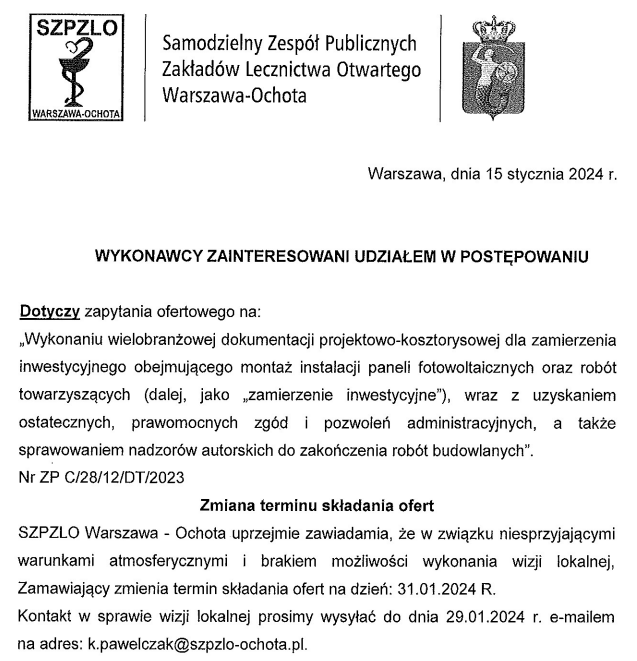 SZPZLO
WARSZAWA-OCHOTA

Samodzielny Zespół Publicznych Zakładów Lecznictwa Otwartego Warszawa-Ochota

Warszawa, dnia 15 stycznia 2024 r.

WYKONAWCY ZAINTERESOWANI UDZIAŁEM W POSTĘPOWANIU

Dotyczy zapytania ofertowego na:
„Wykonaniu wielobranżowej dokumentacji projektowo-kosztorysowej dla zamierzenia inwestycyjnego obejmującego montaż instalacji paneli fotowoltaicznych oraz robót towarzyszących (dalej, jako „zamierzenie inwestycyjne"), wraz z uzyskaniem ostatecznych, prawomocnych zgód i pozwoleń administracyjnych, a także sprawowaniem nadzorów autorskich do zakończenia robót budowlanych".
Nr ZP C/28/12/DT/2023

Zmiana terminu składania ofert

SZPZLO Warszawa - Ochota uprzejmie zawiadamia, że w związku niesprzyjającymi warunkami atmosferycznymi i brakiem możliwości wykonania wizji lokalnej, Zamawiający zmienia termin składania ofert na dzień: 31.01.2024 R.
Kontakt w sprawie wizji lokalnej prosimy wysyłać do dnia 29.01.2024 r. e-mailem na adres: k.pawelczak@szpzlo-ochota.pl.